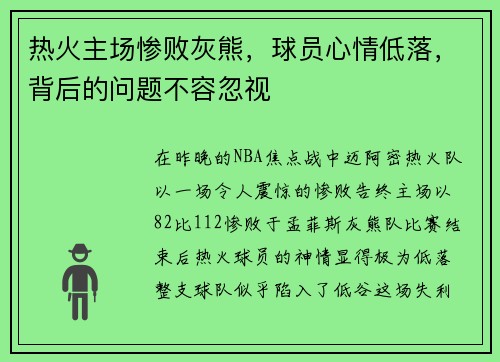 热火主场惨败灰熊，球员心情低落，背后的问题不容忽视

在昨晚的NBA焦点战中迈阿密热火队以一场令人震惊的惨败告终主场以82比112惨败于孟菲斯灰熊队比赛结束后热火球员的神情显得极为低落整支球队似乎陷入了低谷这场失利